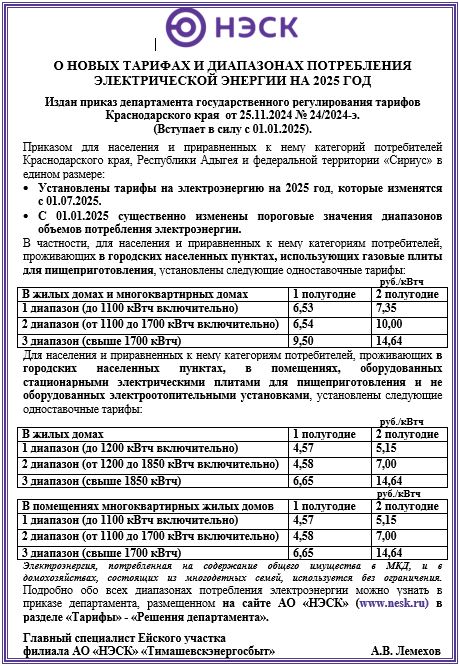 НЭСК

О НОВЫХ ТАРИФАХ И ДИАПАЗОНАХ ПОТРЕБЛЕНИЯ ЭЛЕКТРИЧЕСКОЙ ЭНЕРГИИ НА 2025 ГОД

Издан приказ департамента государственного регулирования тарифов Краснодарского края от 25.11.2024 № 24/2024-э. (Вступает в силу с 01.01.2025).

Приказом для населения и приравненных к нему категорий потребителей Краснодарского края, Республики Адыгея и федеральной территории «Сириус» в едином размере:

• Установлены тарифы на электроэнергию на 2025 год, которые изменятся с 01.07.2025.

• С 01.01.2025 существенно изменены пороговые значения диапазонов объемов потребления электроэнергии.

В частности, для населения и приравненных к нему категориям потребителей, проживающих в городских населенных пунктах, использующих газовые плиты для пищеприготовления, установлены следующие одноставочные тарифы:

руб./кВтч

| В жилых домах и многоквартирных домах | 1 полугодие | 2 полугодие |
|---|---|---|
| 1 диапазон (до 1100 кВтч включительно) | 6,53 | 7,35 |
| 2 диапазон (от 1100 до 1700 кВтч включительно) | 6,54 | 10,00 |
| 3 диапазон (свыше 1700 кВтч) | 9,50 | 14,64 |

Для населения и приравненных к нему категориям потребителей, проживающих в городских населенных пунктах, в помещениях, оборудованных стационарными электрическими плитами для пищеприготовления и не оборудованных электроотопительными установками, установлены следующие одноставочные тарифы:

руб./кВтч

| В жилых домах | 1 полугодие | 2 полугодие |
|---|---|---|
| 1 диапазон (до 1200 кВтч включительно) | 4,57 | 5,15 |
| 2 диапазон (от 1200 до 1850 кВтч включительно) | 4,58 | 7,00 |
| 3 диапазон (свыше 1850 кВтч) | 6,65 | 14,64 |

руб./кВтч

| В помещениях многоквартирных жилых домов | 1 полугодие | 2 полугодие |
|---|---|---|
| 1 диапазон (до 1100 кВтч включительно) | 4,57 | 5,15 |
| 2 диапазон (от 1100 до 1700 кВтч включительно) | 4,58 | 7,00 |
| 3 диапазон (свыше 1700 кВтч) | 6,65 | 14,64 |

Электроэнергия, потребленная на содержание общего имущества в МКД, и в домохозяйствах, состоящих из многодетных семей, используется без ограничения.

Подробно обо всех диапазонах потребления электроэнергии можно узнать в приказе департамента, размещенном на сайте АО «НЭСК» (www.nesk.ru) в разделе «Тарифы» - «Решения департамента».

Главный специалист Ейского участка филиала АО «НЭСК» «Тимашевскэнергосбыт» А.В. Лемехов